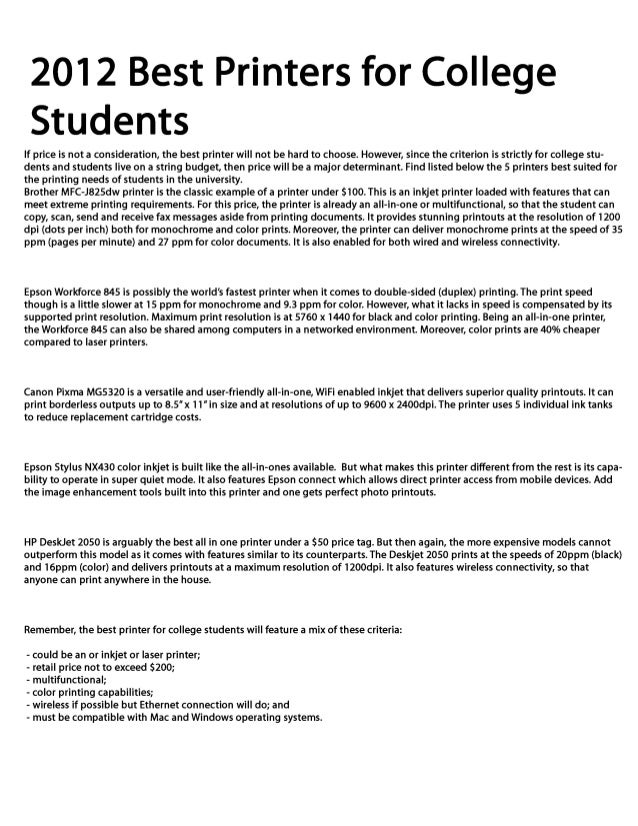 2012 Best Printers for College Students

If price is not a consideration, the best printer will not be hard to choose. However, since the criterion is strictly for college students and students live on a string budget, then price will be a major determinant. Find listed below the 5 printers best suited for the printing needs of students in the university.
Brother MFC-J825dw printer is the classic example of a printer under $100. This is an inkjet printer loaded with features that can meet extreme printing requirements. For this price, the printer is already an all-in-one or multifunctional, so that the student can copy, scan, send and receive fax messages aside from printing documents. It provides stunning printouts at the resolution of 1200 dpi (dots per inch) both for monochrome and color prints. Moreover, the printer can deliver monochrome prints at the speed of 35 ppm (pages per minute) and 27 ppm for color documents. It is also enabled for both wired and wireless connectivity.

Epson Workforce 845 is possibly the world's fastest printer when it comes to double-sided (duplex) printing. The print speed though is a little slower at 15 ppm for monochrome and 9.3 ppm for color. However, what it lacks in speed is compensated by its supported print resolution. Maximum print resolution is at 5760 x 1440 for black and color printing. Being an all-in-one printer, the Workforce 845 can also be shared among computers in a networked environment. Moreover, color prints are 40% cheaper compared to laser printers.

Canon Pixma MG5320 is a versatile and user-friendly all-in-one, WiFi enabled inkjet that delivers superior quality printouts. It can print borderless outputs up to 8.5" x 11" in size and at resolutions of up to 9600 x 2400dpi. The printer uses 5 individual ink tanks to reduce replacement cartridge costs.

Epson Stylus NX430 color inkjet is built like the all-in-ones available. But what makes this printer different from the rest is its capability to operate in super quiet mode. It also features Epson connect which allows direct printer access from mobile devices. Add the image enhancement tools built into this printer and one gets perfect photo printouts.

HP DeskJet 2050 is arguably the best all in one printer under a $50 price tag. But then again, the more expensive models cannot outperform this model as it comes with features similar to its counterparts. The Deskjet 2050 prints at the speeds of 20ppm (black) and 16ppm (color) and delivers printouts at a maximum resolution of 1200dpi. It also features wireless connectivity, so that anyone can print anywhere in the house.

Remember, the best printer for college students will feature a mix of these criteria:

- could be an or inkjet or laser printer;
- retail price not to exceed $200;
- multifunctional;
- color printing capabilities;
- wireless if possible but Ethernet connection will do; and
- must be compatible with Mac and Windows operating systems.